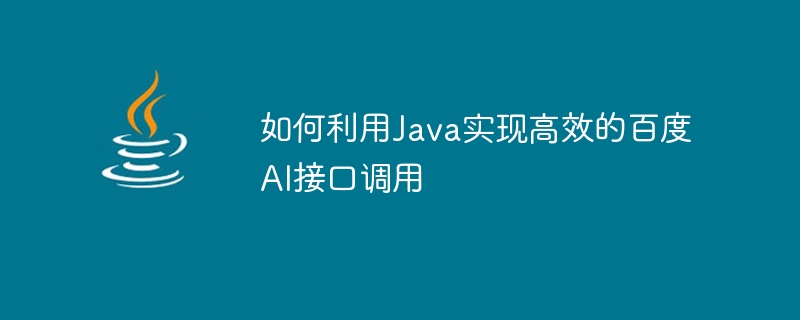 如何利用Java实现高效的百度AI接口调用